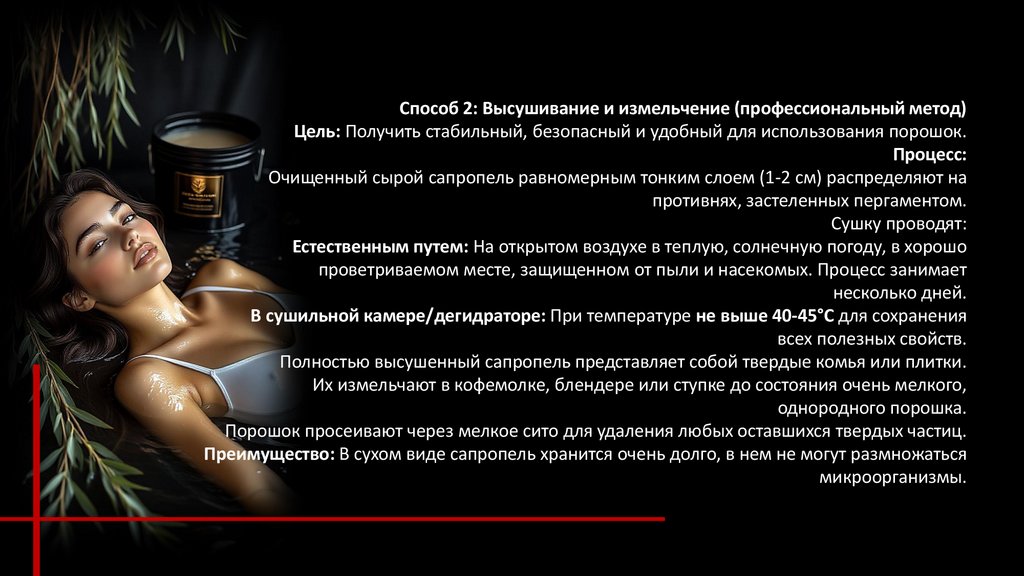 Способ 2: Высушивание и измельчение (профессиональный метод)
Цель: Получить стабильный, безопасный и удобный для использования порошок.
Процесс:
Очищенный сырой сапропель равномерным тонким слоем (1-2 см) распределяют на противнях, застеленных пергаментом.
Сушку проводят:
Естественным путем: На открытом воздухе в теплую, солнечную погоду, в хорошо проветриваемом месте, защищенном от пыли и насекомых. Процесс занимает несколько дней.
В сушильной камере/дегидраторе: При температуре не выше 40-45°C для сохранения всех полезных свойств.
Полностью высушенный сапропель представляет собой твердые комья или плитки.
Их измельчают в кофемолке, блендере или ступке до состояния очень мелкого, однородного порошка.
Порошок просеивают через мелкое сито для удаления любых оставшихся твердых частиц.
Преимущество: В сухом виде сапропель хранится очень долго, в нем не могут размножаться микроорганизмы.